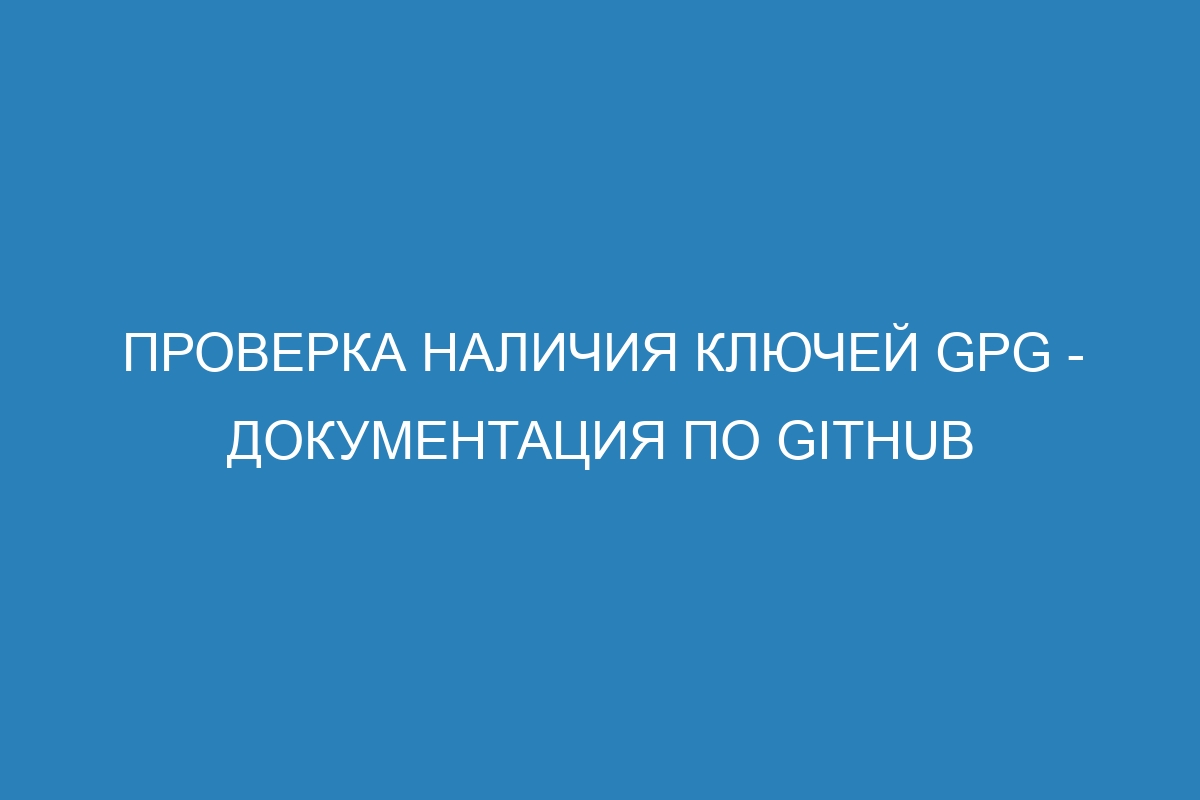 ПРОВЕРКА НАЛИЧИЯ КЛЮЧЕЙ GPG - ДОКУМЕНТАЦИЯ ПО GITHUB